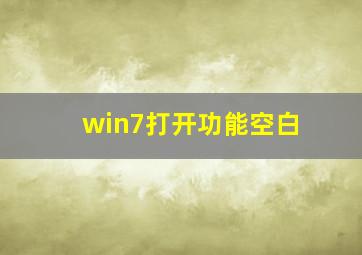 win7打开功能空白